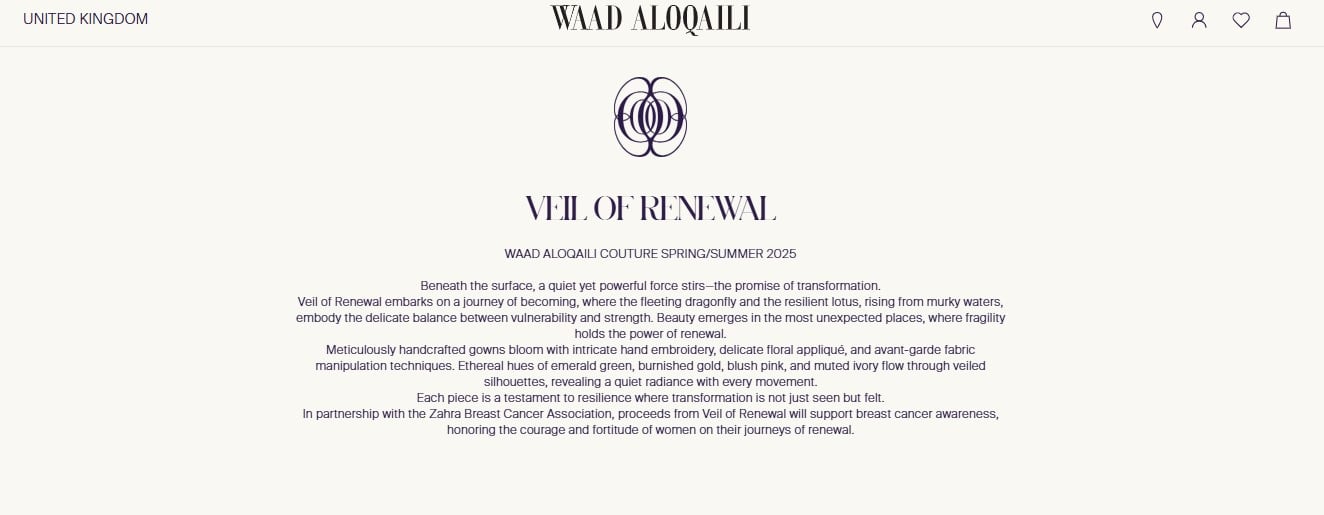 UNITED KINGDOM

WAAD ALOQAILI

VEIL OF RENEWAL

WAAD ALOQAILI COUTURE SPRING/SUMMER 2025

Beneath the surface, a quiet yet powerful force stirs—the promise of transformation.
Veil of Renewal embarks on a journey of becoming, where the fleeting dragonfly and the resilient lotus, rising from murky waters, embody the delicate balance between vulnerability and strength. Beauty emerges in the most unexpected places, where fragility holds the power of renewal.
Meticulously handcrafted gowns bloom with intricate hand embroidery, delicate floral appliqué, and avant-garde fabric manipulation techniques. Ethereal hues of emerald green, burnished gold, blush pink, and muted ivory flow through veiled silhouettes, revealing a quiet radiance with every movement.
Each piece is a testament to resilience where transformation is not just seen but felt.
In partnership with the Zahra Breast Cancer Association, proceeds from Veil of Renewal will support breast cancer awareness, honoring the courage and fortitude of women on their journeys of renewal.